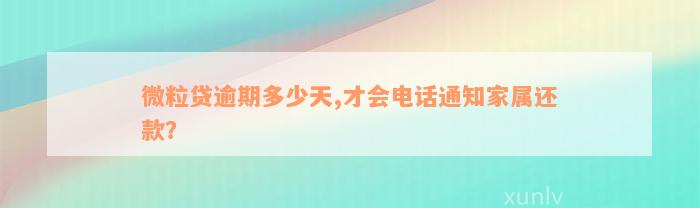 微粒贷逾期多少天,才会电话通知家属还款?

xunlv